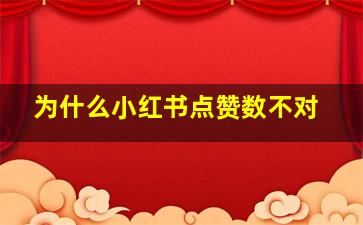 为什么小红书点赞数不对